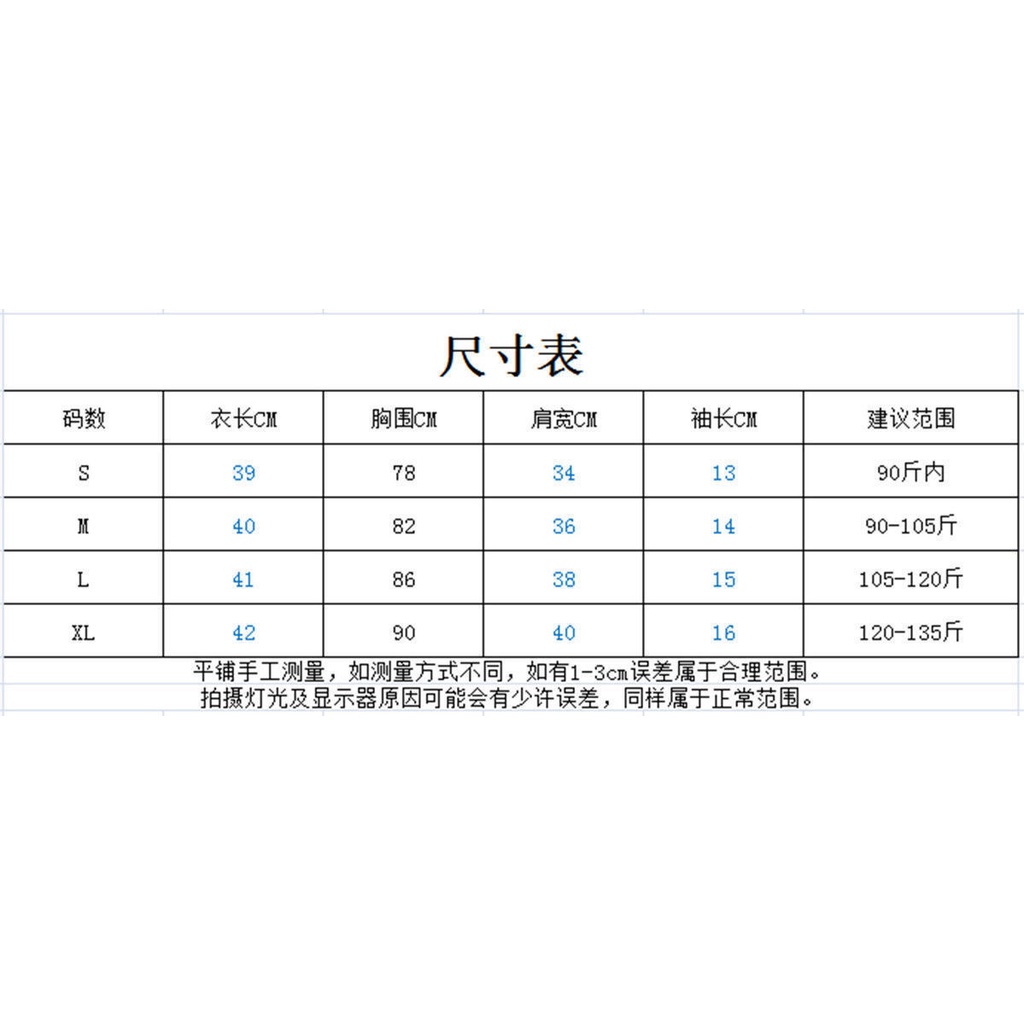 尺寸表

| 码数 | 衣长CM | 胸围CM | 肩宽CM | 袖长CM | 建议范围 |
|---|---|---|---|---|---|
| S | 39 | 78 | 34 | 13 | 90斤内 |
| M | 40 | 82 | 36 | 14 | 90-105斤 |
| L | 41 | 86 | 38 | 15 | 105-120斤 |
| XL | 42 | 90 | 40 | 16 | 120-135斤 |

平铺手工测量，如测量方式不同，如有1-3cm误差属于合理范围。
拍摄灯光及显示器原因可能会有少许误差，同样属于正常范围。